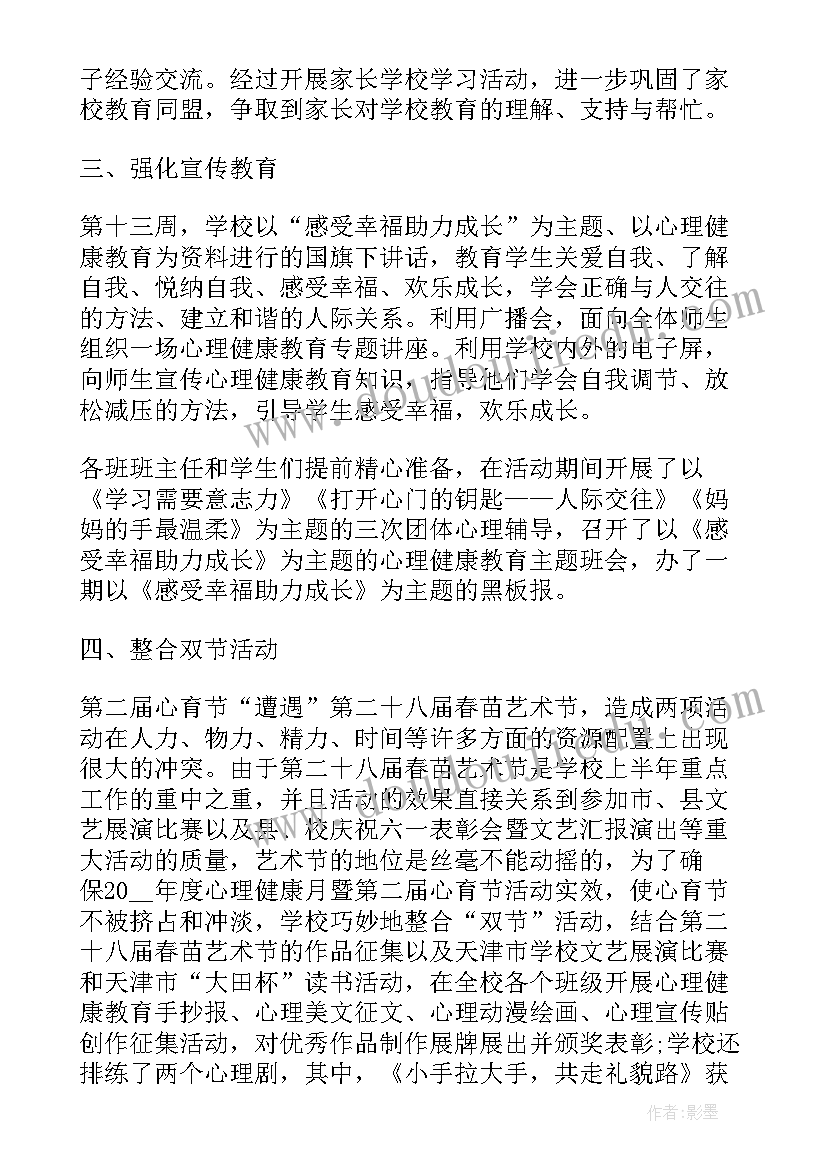 子经验交流。经过开展家长学校学习活动，进一步巩固了家校教育同盟，争取到家长对学校教育的理解、支持与帮忙。

三、强化宣传教育

第十三周，学校以“感受幸福助力成长”为主题、以心理健康教育为资料进行的国旗下讲话，教育学生关爱自我、了解自我、悦纳自我、感受幸福、欢乐成长，学会正确与人交往的方法、建立和谐的人际关系。利用广播会，面向全体师生组织一场心理健康教育专题讲座。利用学校内外的电子屏，向师生宣传心理健康教育知识，指导他们学会自我调节、放松减压的方法，引导学生感受幸福，欢乐成长。

各班班主任和学生们提前精心准备，在活动期间开展了以《学习需要意志力》《打开心门的钥匙——人际交往》《妈妈的手最温柔》为主题的三次团体心理辅导，召开了以《感受幸福助力成长》为主题的心理健康教育主题班会，办了一期以《感受幸福助力成长》为主题的黑板报。

四、整合双节活动

第二届心育节“遭遇”第二十八届春苗艺术节，造成两项活动在人力、物力、精力、时间等许多方面的资源配置上出现很大的冲突。由于第二十八届春苗艺术节是学校上半年重点工作的重中之重，并且活动的效果直接关系到参加市、县文艺展演比赛以及县、校庆祝六一表彰会暨文艺汇报演出等重大活动的质量，艺术节的地位是丝毫不能动摇的，为了确保20__年度心理健康月暨第二届心育节活动实效，使心育节不被挤占和冲淡，学校巧妙地整合“双节”活动，结合第二十八届春苗艺术节的作品征集以及天津市学校文艺展演比赛和天津市“大田杯”读书活动，在全校各个班级开展心理健康教育手抄报、心理美文征文、心理动漫绘画、心理宣传贴创作征集活动，对优秀作品制作展牌展出并颁奖表彰;学校还排练了两个心理剧，其中，《小手拉大手，共走礼貌路》获

作者:影墨